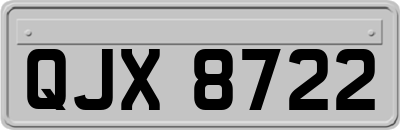 QJX 8722